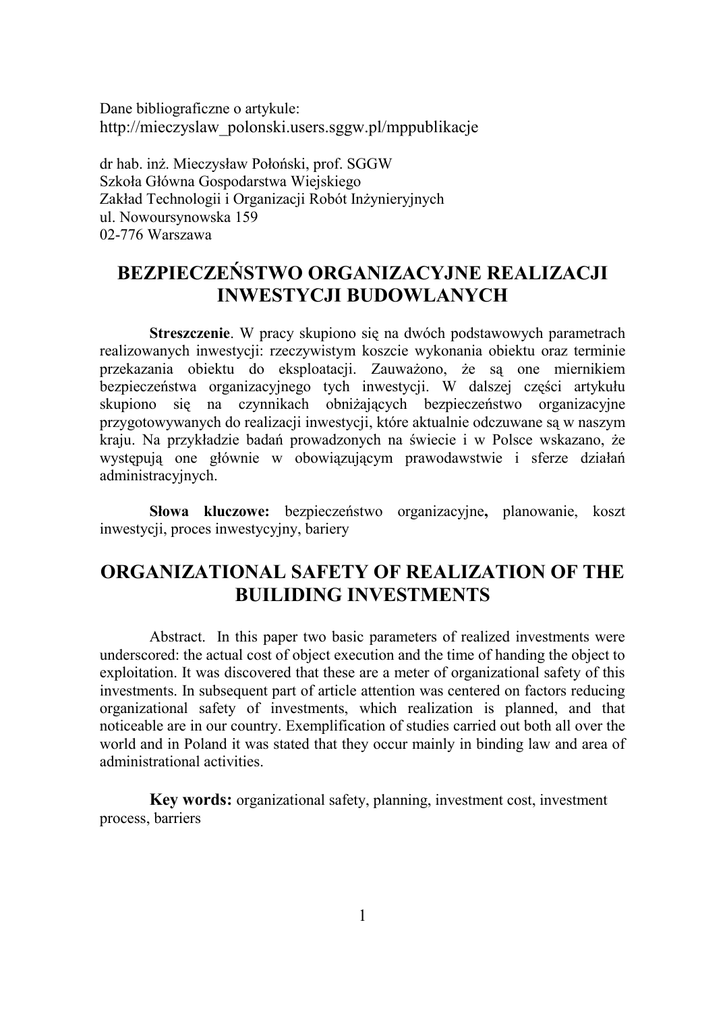 Dane bibliograficzne o artykule:
http://mieczyslaw_polonski.users.sggw.pl/mppublikacje

dr hab. inż. Mieczysław Połoński, prof. SGGW
Szkoła Główna Gospodarstwa Wiejskiego
Zakład Technologii i Organizacji Robót Inżynieryjnych
ul. Nowoursynowska 159
02-776 Warszawa

BEZPIECZEŃSTWO ORGANIZACYJNE REALIZACJI INWESTYCJI BUDOWLANYCH

Streszczenie. W pracy skupiono się na dwóch podstawowych parametrach realizowanych inwestycji: rzeczywistym koszcie wykonania obiektu oraz terminie przekazania obiektu do eksploatacji. Zauważono, że są one miernikiem bezpieczeństwa organizacyjnego tych inwestycji. W dalszej części artykułu skupiono się na czynnikach obniżających bezpieczeństwo organizacyjne przygotowywanych do realizacji inwestycji, które aktualnie odczuwane są w naszym kraju. Na przykładzie badań prowadzonych na świecie i w Polsce wskazano, że występują one głównie w obowiązującym prawodawstwie i sferze działań administracyjnych.

Słowa kluczowe: bezpieczeństwo organizacyjne, planowanie, koszt inwestycji, proces inwestycyjny, bariery

ORGANIZATIONAL SAFETY OF REALIZATION OF THE BUILIDING INVESTMENTS

Abstract. In this paper two basic parameters of realized investments were underscored: the actual cost of object execution and the time of handing the object to exploitation. It was discovered that these are a meter of organizational safety of this investments. In subsequent part of article attention was centered on factors reducing organizational safety of investments, which realization is planned, and that noticeable are in our country. Exemplification of studies carried out both all over the world and in Poland it was stated that they occur mainly in binding law and area of administrational activities.

Key words: organizational safety, planning, investment cost, investment process, barriers

1